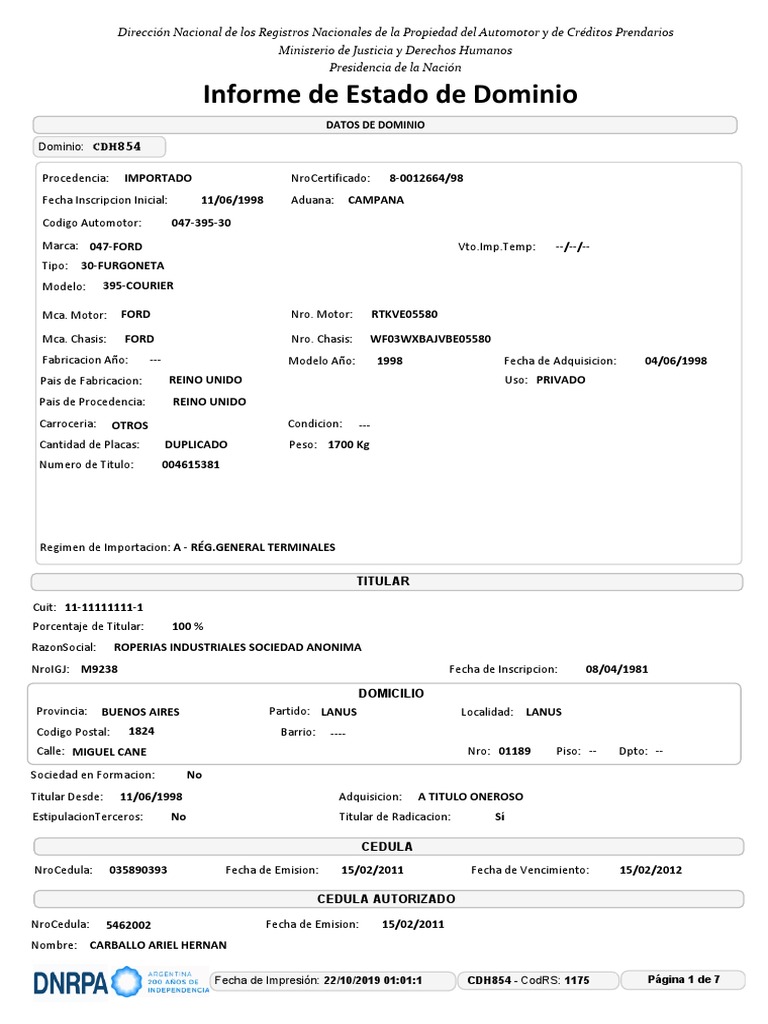 Dirección Nacional de los Registros Nacionales de la Propiedad del Automotor y de Créditos Prendarios
Ministerio de Justicia y Derechos Humanos
Presidencia de la Nación

Informe de Estado de Dominio

DATOS DE DOMINIO

Dominio: CDH854

Procedencia: IMPORTADO
NroCertificado: 8-0012664/98
Fecha Inscripcion Inicial: 11/06/1998
Aduana: CAMPANA
Codigo Automotor: 047-395-30
Marca: 047-FORD
Vto.Imp.Temp: --/--/--
Tipo: 30-FURGONETA
Modelo: 395-COURIER
Mca. Motor: FORD
Nro. Motor: RTKVE05580
Mca. Chasis: FORD
Nro. Chasis: WF03WXBAJVBE05580
Fabricacion Año: ---
Modelo Año: 1998
Fecha de Adquisicion: 04/06/1998
Pais de Fabricacion: REINO UNIDO
Uso: PRIVADO
Pais de Procedencia: REINO UNIDO
Carroceria: OTROS
Condicion: ---
Cantidad de Placas: DUPLICADO
Peso: 1700 Kg
Numero de Titulo: 004615381

Regimen de Importacion: A - RÉG.GENERAL TERMINALES

TITULAR

Cuit: 11-11111111-1
Porcentaje de Titular: 100 %
RazonSocial: ROPERIAS INDUSTRIALES SOCIEDAD ANONIMA
NroIGJ: M9238
Fecha de Inscripcion: 08/04/1981

DOMICILIO

Provincia: BUENOS AIRES
Partido: LANUS
Localidad: LANUS
Codigo Postal: 1824
Barrio: ----
Calle: MIGUEL CANE
Nro: 01189
Piso: --
Dpto: --

Sociedad en Formacion: No
Titular Desde: 11/06/1998
Adquisicion: A TITULO ONEROSO
EstipulacionTerceros: No
Titular de Radicacion: Si

CEDULA

NroCedula: 035890393
Fecha de Emision: 15/02/2011
Fecha de Vencimiento: 15/02/2012

CEDULA AUTORIZADO

NroCedula: 5462002
Fecha de Emision: 15/02/2011
Nombre: CARBALLO ARIEL HERNAN

DNRPA
ARGENTINA 200 AÑOS DE INDEPENDENCIA
Fecha de Impresión: 22/10/2019 01:01:1
CDH854 - CodRS: 1175
Página 1 de 7